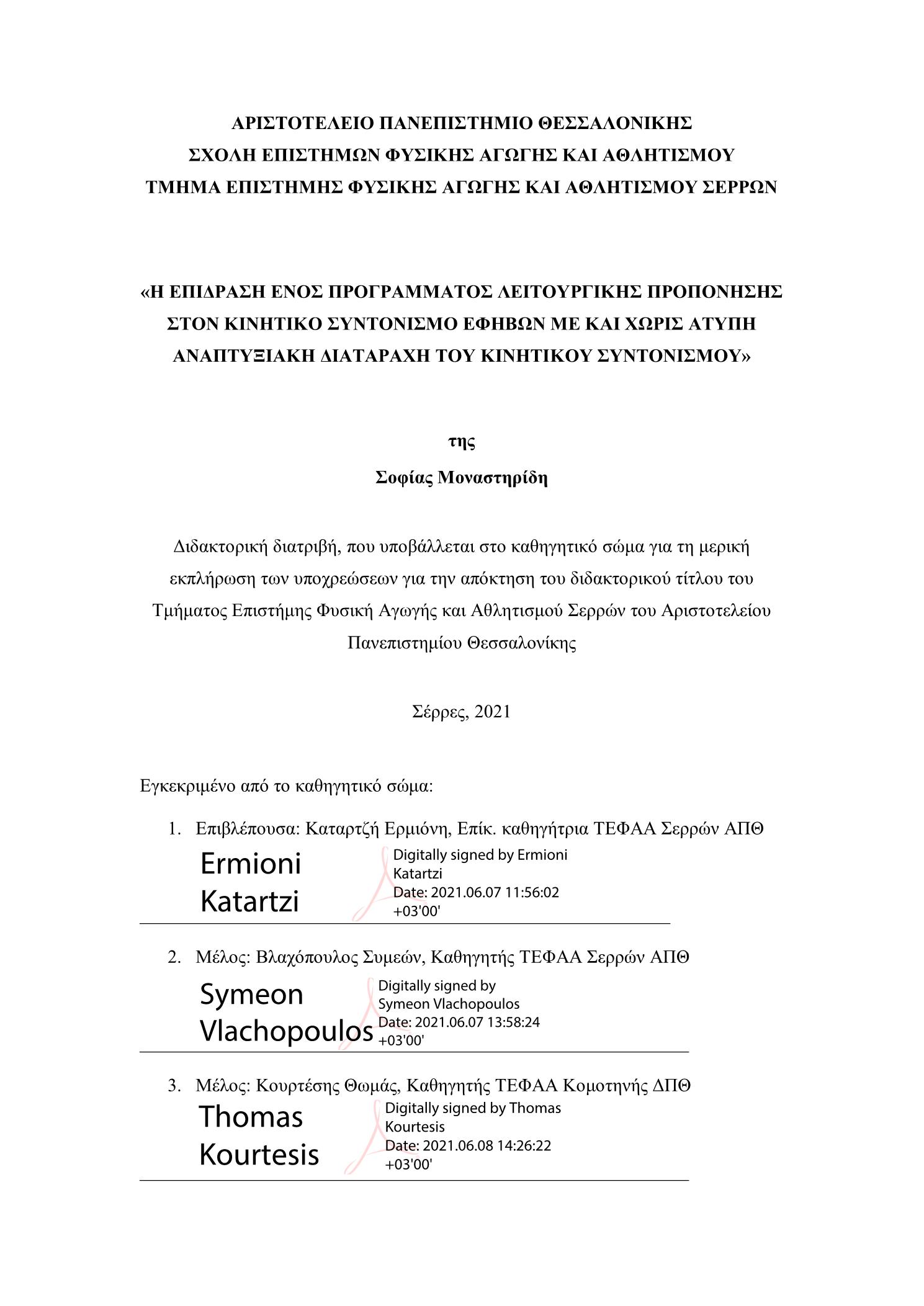 ΑΡΙΣΤΟΤΕΛΕΙΟ ΠΑΝΕΠΙΣΤΗΜΙΟ ΘΕΣΣΑΛΟΝΙΚΗΣ
ΣΧΟΛΗ ΕΠΙΣΤΗΜΩΝ ΦΥΣΙΚΗΣ ΑΓΩΓΗΣ ΚΑΙ ΑΘΛΗΤΙΣΜΟΥ
ΤΜΗΜΑ ΕΠΙΣΤΗΜΗΣ ΦΥΣΙΚΗΣ ΑΓΩΓΗΣ ΚΑΙ ΑΘΛΗΤΙΣΜΟΥ ΣΕΡΡΩΝ

«Η ΕΠΙΔΡΑΣΗ ΕΝΟΣ ΠΡΟΓΡΑΜΜΑΤΟΣ ΛΕΙΤΟΥΡΓΙΚΗΣ ΠΡΟΠΟΝΗΣΗΣ ΣΤΟΝ ΚΙΝΗΤΙΚΟ ΣΥΝΤΟΝΙΣΜΟ ΕΦΗΒΩΝ ΜΕ ΚΑΙ ΧΩΡΙΣ ΑΤΥΠΗ ΑΝΑΠΤΥΞΙΑΚΗ ΔΙΑΤΑΡΑΧΗ ΤΟΥ ΚΙΝΗΤΙΚΟΥ ΣΥΝΤΟΝΙΣΜΟΥ»

της
Σοφίας Μοναστηρίδη

Διδακτορική διατριβή, που υποβάλλεται στο καθηγητικό σώμα για τη μερική εκπλήρωση των υποχρεώσεων για την απόκτηση του διδακτορικού τίτλου του Τμήματος Επιστήμης Φυσική Αγωγής και Αθλητισμού Σερρών του Αριστοτελείου Πανεπιστημίου Θεσσαλονίκης

Σέρρες, 2021

Εγκεκριμένο από το καθηγητικό σώμα:

1. Επιβλέπουσα: Καταρτζή Ερμιόνη, Επίκ. καθηγήτρια ΤΕΦΑΑ Σερρών ΑΠΘ

Ermioni Katartzi

Digitally signed by Ermioni Katartzi
Date: 2021.06.07 11:56:02 +03'00'

2. Μέλος: Βλαχόπουλος Συμεών, Καθηγητής ΤΕΦΑΑ Σερρών ΑΠΘ

Symeon Vlachopoulos

Digitally signed by Symeon Vlachopoulos
Date: 2021.06.07 13:58:24 +03'00'

3. Μέλος: Κουρτέσης Θωμάς, Καθηγητής ΤΕΦΑΑ Κομοτηνής ΔΠΘ

Thomas Kourtesis

Digitally signed by Thomas Kourtesis
Date: 2021.06.08 14:26:22 +03'00'